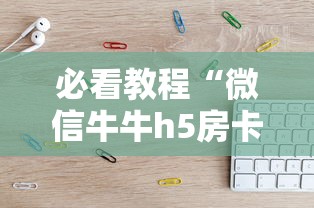 必看教程“微信牛牛h5房卡